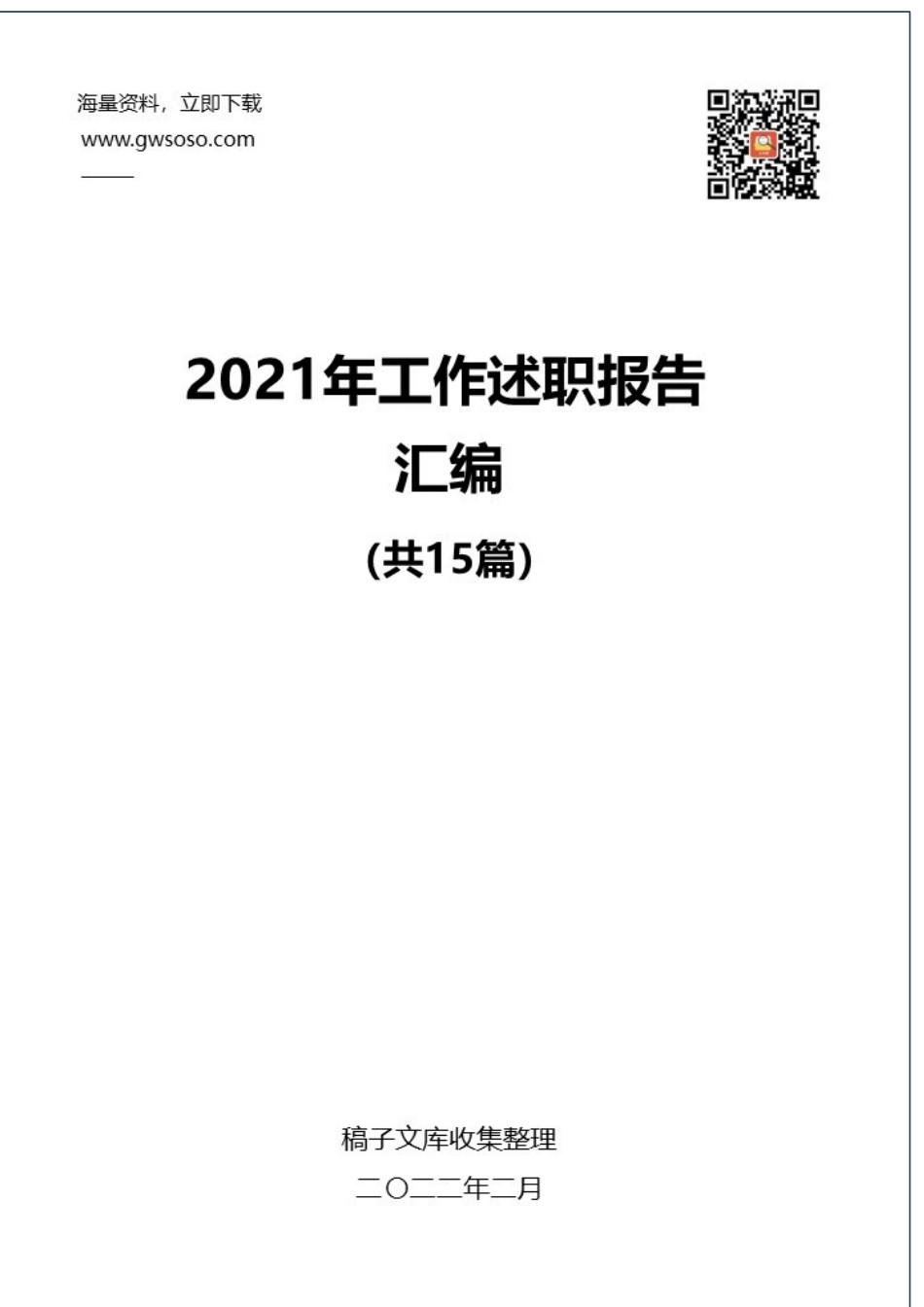 海量资料，立即下载
www.gwsoso.com

2021年工作述职报告
汇编
(共15篇)

稿子文库收集整理
二〇二二年二月